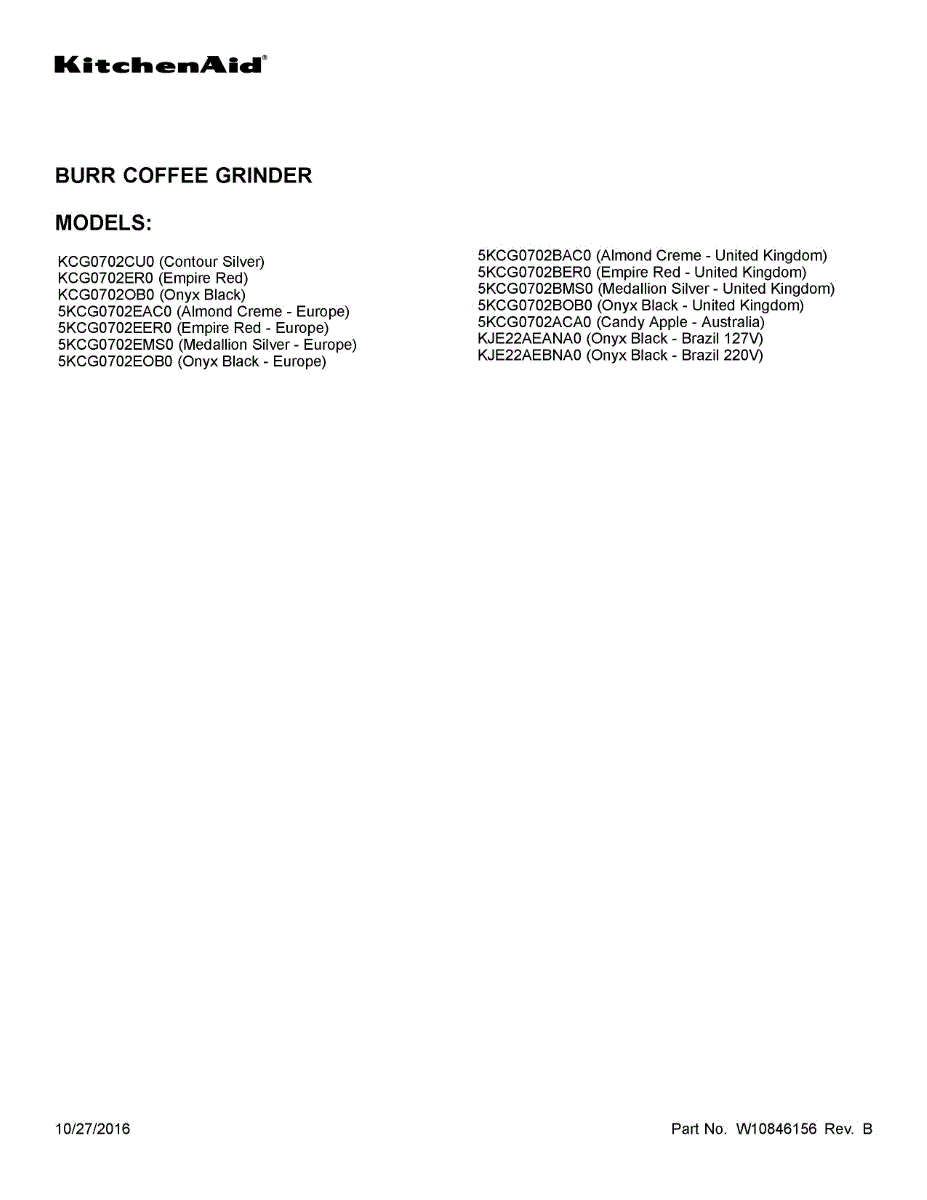 KitchenAid®

BURR COFFEE GRINDER

MODELS:

KCG0702CU0 (Contour Silver)
KCG0702ER0 (Empire Red)
KCG0702OB0 (Onyx Black)
5KCG0702EAC0 (Almond Creme - Europe)
5KCG0702EER0 (Empire Red - Europe)
5KCG0702EMS0 (Medallion Silver - Europe)
5KCG0702EOB0 (Onyx Black - Europe)

5KCG0702BAC0 (Almond Creme - United Kingdom)
5KCG0702BER0 (Empire Red - United Kingdom)
5KCG0702BMS0 (Medallion Silver - United Kingdom)
5KCG0702BOB0 (Onyx Black - United Kingdom)
5KCG0702ACA0 (Candy Apple - Australia)
KJE22AEANA0 (Onyx Black - Brazil 127V)
KJE22AEBNA0 (Onyx Black - Brazil 220V)

10/27/2016

Part No. W10846156 Rev. B